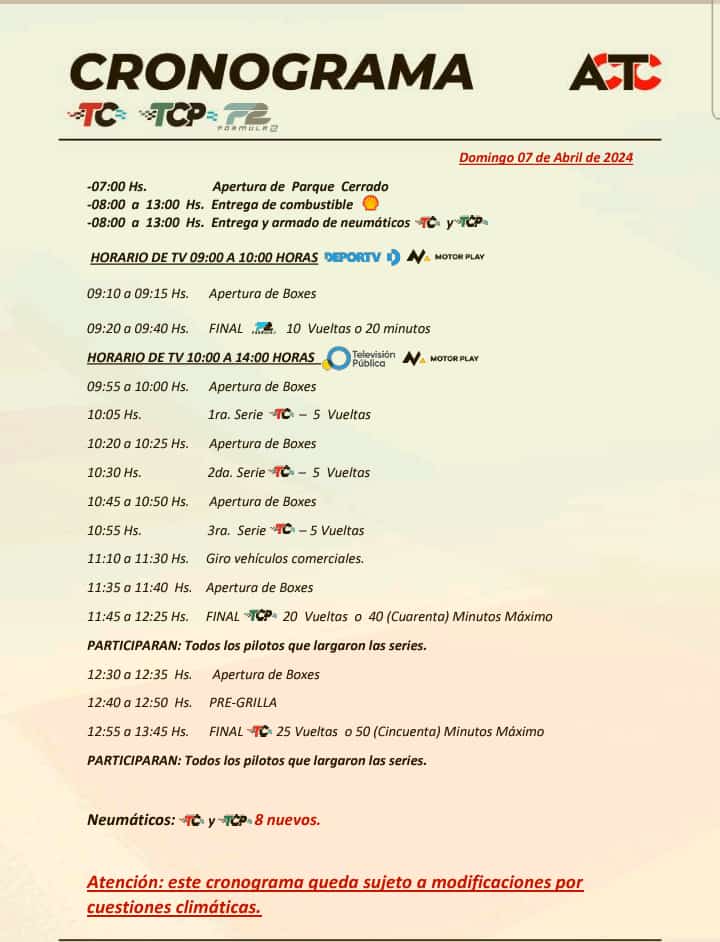 CRONOGRAMA

ACTC

TC TCP F2 FORMULA 2

Domingo 07 de Abril de 2024

-07:00 Hs. Apertura de Parque Cerrado
-08:00 a 13:00 Hs. Entrega de combustible
-08:00 a 13:00 Hs. Entrega y armado de neumáticos TC y TCP

HORARIO DE TV 09:00 A 10:00 HORAS DEPORTV MOTOR PLAY

09:10 a 09:15 Hs. Apertura de Boxes

09:20 a 09:40 Hs. FINAL F2 10 Vueltas o 20 minutos

HORARIO DE TV 10:00 A 14:00 HORAS Televisión Pública MOTOR PLAY

09:55 a 10:00 Hs. Apertura de Boxes

10:05 Hs. 1ra. Serie TC – 5 Vueltas

10:20 a 10:25 Hs. Apertura de Boxes

10:30 Hs. 2da. Serie TC – 5 Vueltas

10:45 a 10:50 Hs. Apertura de Boxes

10:55 Hs. 3ra. Serie TC – 5 Vueltas

11:10 a 11:30 Hs. Giro vehículos comerciales.

11:35 a 11:40 Hs. Apertura de Boxes

11:45 a 12:25 Hs. FINAL TCP 20 Vueltas o 40 (Cuarenta) Minutos Máximo

PARTICIPARAN: Todos los pilotos que largaron las series.

12:30 a 12:35 Hs. Apertura de Boxes

12:40 a 12:50 Hs. PRE-GRILLA

12:55 a 13:45 Hs. FINAL TC 25 Vueltas o 50 (Cincuenta) Minutos Máximo

PARTICIPARAN: Todos los pilotos que largaron las series.

Neumáticos: TC y TCP 8 nuevos.

Atención: este cronograma queda sujeto a modificaciones por cuestiones climáticas.